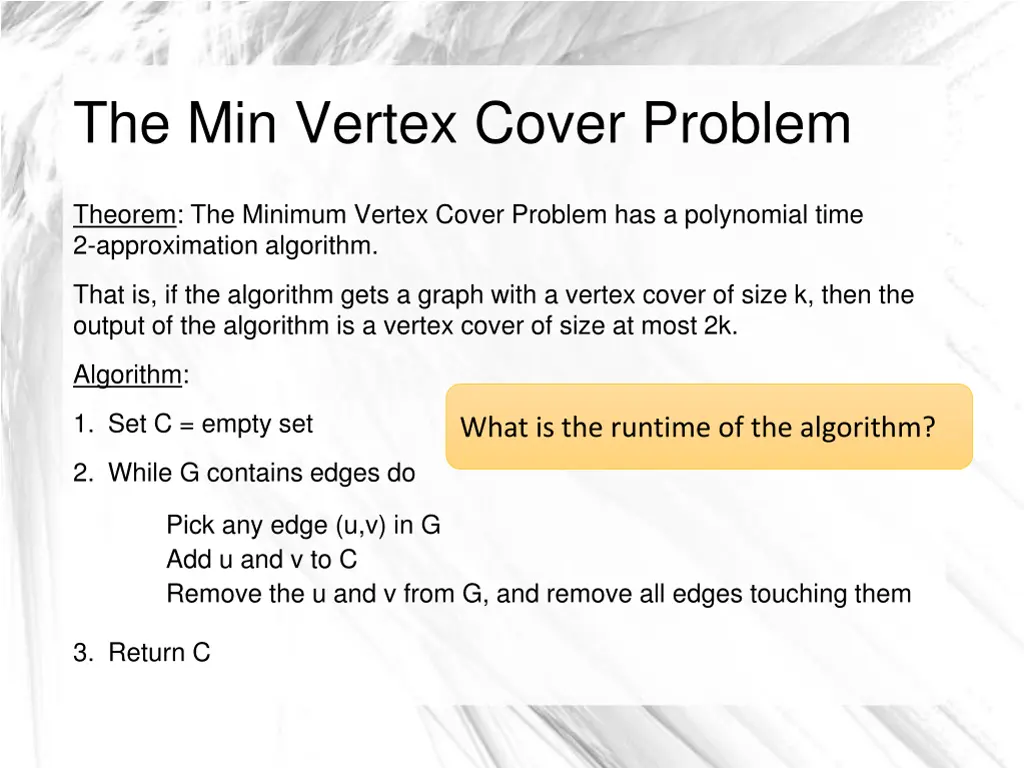 The Min Vertex Cover Problem

Theorem: The Minimum Vertex Cover Problem has a polynomial time 2-approximation algorithm.

That is, if the algorithm gets a graph with a vertex cover of size k, then the output of the algorithm is a vertex cover of size at most 2k.

Algorithm:

1. Set C = empty set

What is the runtime of the algorithm?

2. While G contains edges do

Pick any edge (u,v) in G
Add u and v to C
Remove the u and v from G, and remove all edges touching them

3. Return C